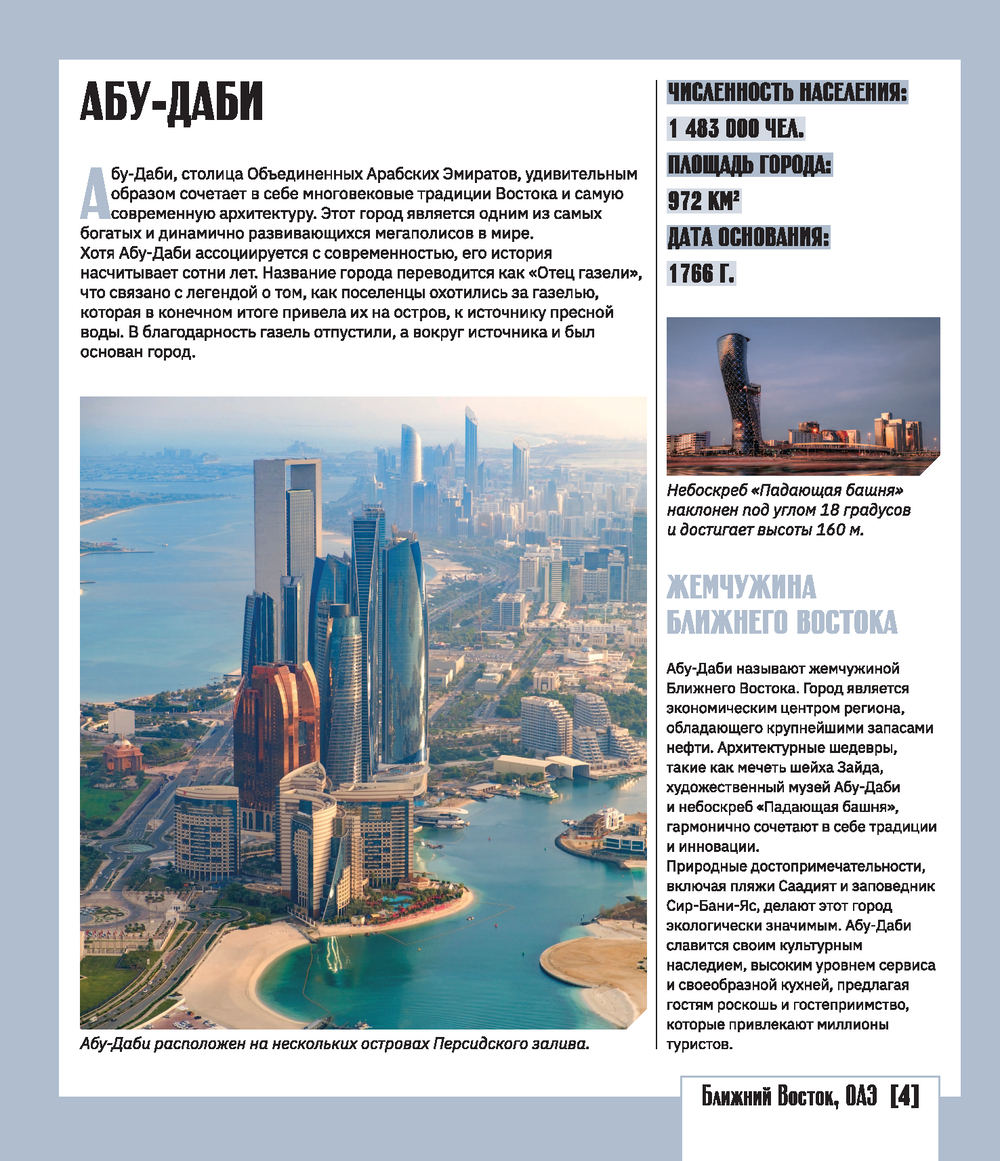 АБУ-ДАБИ

Абу-Даби, столица Объединенных Арабских Эмиратов, удивительным образом сочетает в себе многовековые традиции Востока и самую современную архитектуру. Этот город является одним из самых богатых и динамично развивающихся мегаполисов в мире.
Хотя Абу-Даби ассоциируется с современностью, его история насчитывает сотни лет. Название города переводится как «Отец газели», что связано с легендой о том, как поселенцы охотились за газелью, которая в конечном итоге привела их на остров, к источнику пресной воды. В благодарность газель отпустили, а вокруг источника и был основан город.

Абу-Даби расположен на нескольких островах Персидского залива.

ЧИСЛЕННОСТЬ НАСЕЛЕНИЯ:
1 483 000 ЧЕЛ.
ПЛОЩАДЬ ГОРОДА:
972 КМ²
ДАТА ОСНОВАНИЯ:
1766 Г.

Небоскреб «Падающая башня» наклонен под углом 18 градусов и достигает высоты 160 м.

ЖЕМЧУЖИНА БЛИЖНЕГО ВОСТОКА

Абу-Даби называют жемчужиной Ближнего Востока. Город является экономическим центром региона, обладающего крупнейшими запасами нефти. Архитектурные шедевры, такие как мечеть шейха Зайда, художественный музей Абу-Даби и небоскреб «Падающая башня», гармонично сочетают в себе традиции и инновации.
Природные достопримечательности, включая пляжи Саадият и заповедник Сир-Бани-Яс, делают этот город экологически значимым. Абу-Даби славится своим культурным наследием, высоким уровнем сервиса и своеобразной кухней, предлагая гостям роскошь и гостеприимство, которые привлекают миллионы туристов.

Ближний Восток, ОАЭ [4]